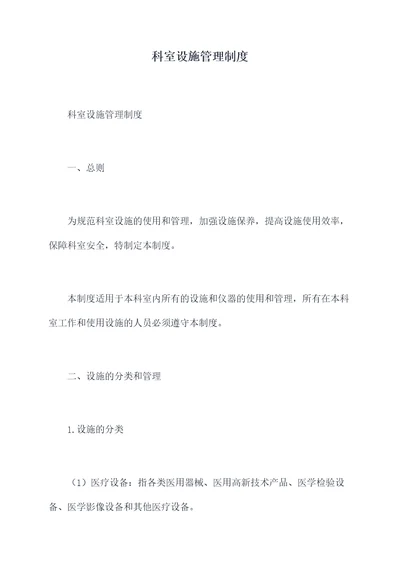 科室设施管理制度

科室设施管理制度

一、总则

为规范科室设施的使用和管理，加强设施保养，提高设施使用效率，保障科室安全，特制定本制度。

本制度适用于本科室内所有的设施和仪器的使用和管理，所有在本科室工作和使用设施的人员必须遵守本制度。

二、设施的分类和管理

1.设施的分类

（1）医疗设备：指各类医用器械、医用高新技术产品、医学检验设备、医学影像设备和其他医疗设备。